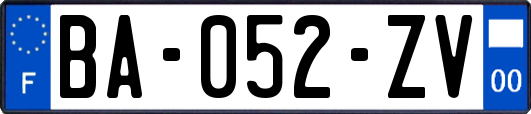 F
BA-052-ZV
00